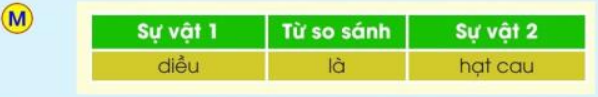 M

| Sự vật 1 | Từ so sánh | Sự vật 2 |
|---|---|---|
| diều | là | hạt cau |